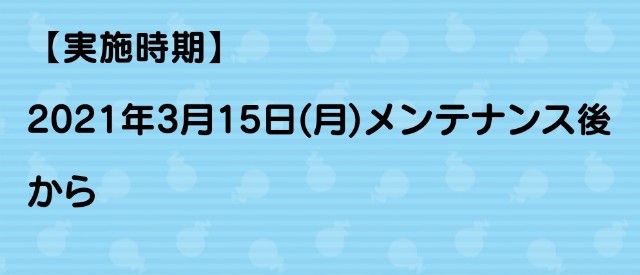 【実施時期】

2021年3月15日(月)メンテナンス後から